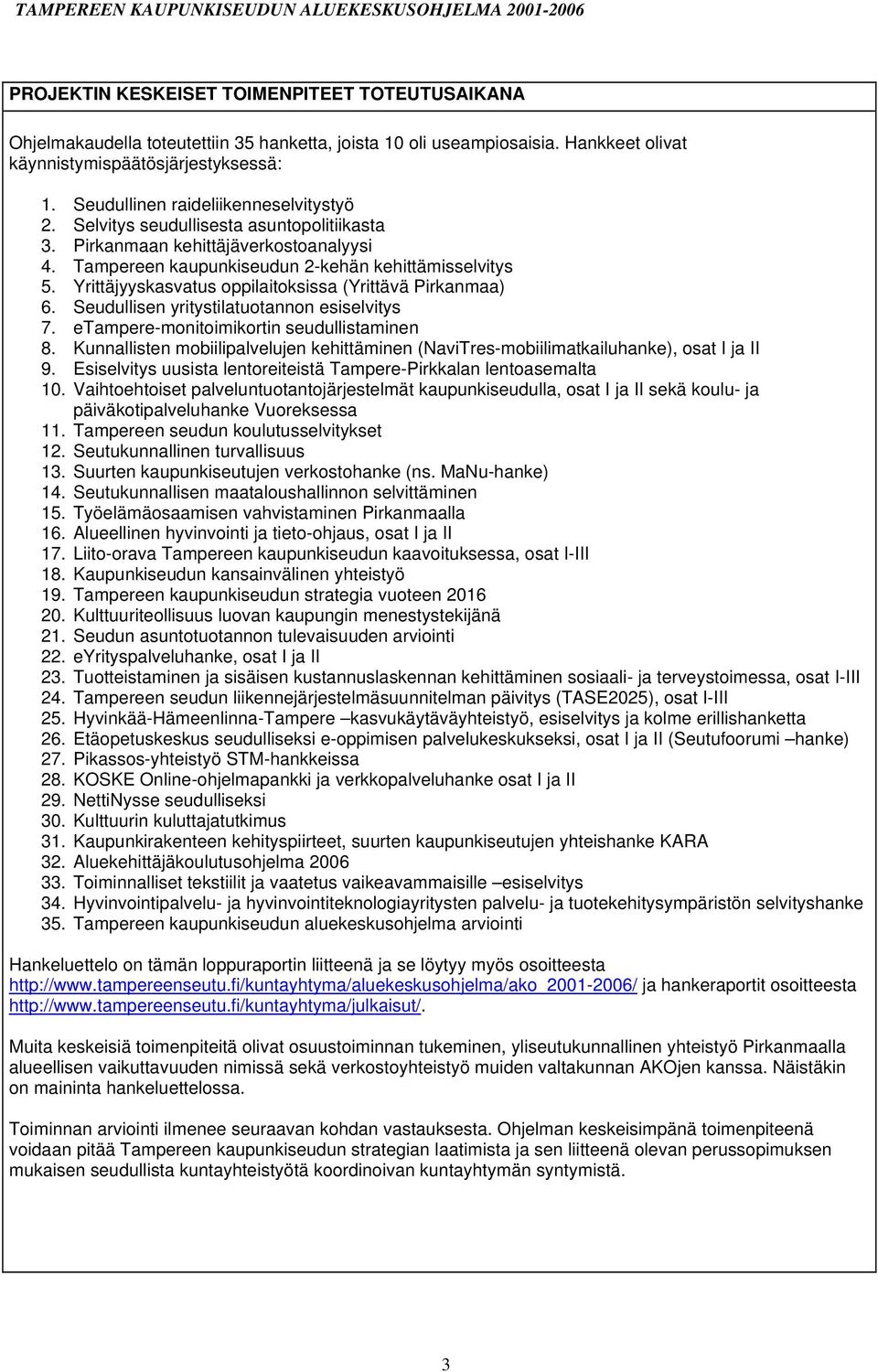 TAMPEREEN KAUPUNKISEUDUN ALUEKESKUSOHJELMA 2001-2006

PROJEKTIN KESKEISET TOIMENPITEET TOTEUTUSAIKANA

Ohjelmakaudella toteutettiin 35 hanketta, joista 10 oli useampiosaisia. Hankkeet olivat käynnistymispäätösjärjestyksessä:

1. Seudullinen raideliikenneselvitystyö
2. Selvitys seudullisesta asuntopolitiikasta
3. Pirkanmaan kehittäjäverkostoanalyysi
4. Tampereen kaupunkiseudun 2-kehän kehittämisselvitys
5. Yrittäjyyskasvatus oppilaitoksissa (Yrittävä Pirkanmaa)
6. Seudullisen yritystilatuotannon esiselvitys
7. eTampere-monitoimikortin seudullistaminen
8. Kunnallisten mobiilipalvelujen kehittäminen (NaviTres-mobiilimatkailuhanke), osat I ja II
9. Esiselvitys uusista lentoreiteistä Tampere-Pirkkalan lentoasemalta
10. Vaihtoehtoiset palveluntuotantojärjestelmät kaupunkiseudulla, osat I ja II sekä koulu- ja päiväkotipalveluhanke Vuoreksessa
11. Tampereen seudun koulutusselvitykset
12. Seutukunnallinen turvallisuus
13. Suurten kaupunkiseutujen verkostohanke (ns. MaNu-hanke)
14. Seutukunnallisen maataloushallinnon selvittäminen
15. Työelämäosaamisen vahvistaminen Pirkanmaalla
16. Alueellinen hyvinvointi ja tieto-ohjaus, osat I ja II
17. Liito-orava Tampereen kaupunkiseudun kaavoituksessa, osat I-III
18. Kaupunkiseudun kansainvälinen yhteistyö
19. Tampereen kaupunkiseudun strategia vuoteen 2016
20. Kulttuuriteollisuus luovan kaupungin menestystekijänä
21. Seudun asuntotuotannon tulevaisuuden arviointi
22. eYrityspalveluhanke, osat I ja II
23. Tuotteistaminen ja sisäisen kustannuslaskennan kehittäminen sosiaali- ja terveystoimessa, osat I-III
24. Tampereen seudun liikennejärjestelmäsuunnitelman päivitys (TASE2025), osat I-III
25. Hyvinkää-Hämeenlinna-Tampere –kasvukäytäväyhteistyö, esiselvitys ja kolme erillishanketta
26. Etäopetuskeskus seudulliseksi e-oppimisen palvelukeskukseksi, osat I ja II (Seutufoorumi –hanke)
27. Pikassos-yhteistyö STM-hankkeissa
28. KOSKE Online-ohjelmapankki ja verkkopalveluhanke osat I ja II
29. NettiNysse seudulliseksi
30. Kulttuurin kuluttajatutkimus
31. Kaupunkirakenteen kehityspiirteet, suurten kaupunkiseutujen yhteishanke KARA
32. Aluekehittäjäkoulutusohjelma 2006
33. Toiminnalliset tekstiilit ja vaatetus vaikeavammaisille –esiselvitys
34. Hyvinvointipalvelu- ja hyvinvointiteknologiayritysten palvelu- ja tuotekehitysympäristön selvityshanke
35. Tampereen kaupunkiseudun aluekeskusohjelma arviointi

Hankeluettelo on tämän loppuraportin liitteenä ja se löytyy myös osoitteesta http://www.tampereenseutu.fi/kuntayhtyma/aluekeskusohjelma/ako_2001-2006/ ja hankeraportit osoitteesta http://www.tampereenseutu.fi/kuntayhtyma/julkaisut/.

Muita keskeisiä toimenpiteitä olivat osuustoiminnan tukeminen, yliseutukunnallinen yhteistyö Pirkanmaalla alueellisen vaikuttavuuden nimissä sekä verkostoyhteistyö muiden valtakunnan AKOjen kanssa. Näistäkin on maininta hankeluettelossa.

Toiminnan arviointi ilmenee seuraavan kohdan vastauksesta. Ohjelman keskeisimpänä toimenpiteenä voidaan pitää Tampereen kaupunkiseudun strategian laatimista ja sen liitteenä olevan perussopimuksen mukaisen seudullista kuntayhteistyötä koordinoivan kuntayhtymän syntymistä.

3